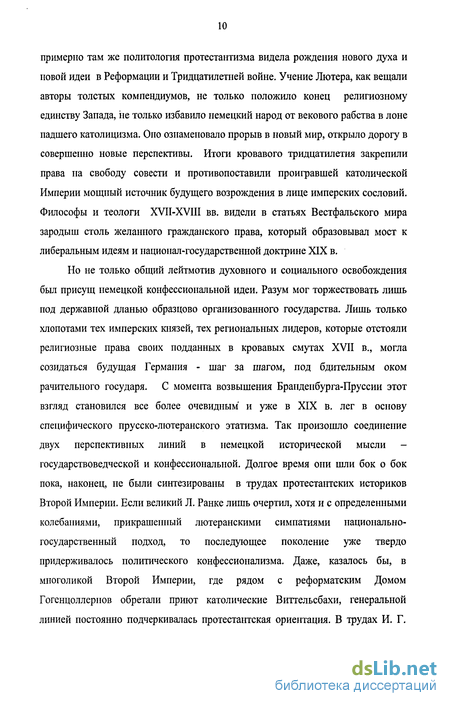 10

примерно там же политология протестантизма видела рождения нового духа и новой идеи в Реформации и Тридцатилетней войне. Учение Лютера, как вещали авторы толстых компендиумов, не только положило конец религиозному единству Запада, не только избавило немецкий народ от векового рабства в лоне падшего католицизма. Оно ознаменовало прорыв в новый мир, открыло дорогу в совершенно новые перспективы. Итоги кровавого тридцатилетия закрепили права на свободу совести и противопоставили проигравшей католической Империи мощный источник будущего возрождения в лице имперских сословий. Философы и теологи XVII-XVIII вв. видели в статьях Вестфальского мира зародыш столь желанного гражданского права, который образовывал мост к либеральным идеям и национал-государственной доктрине XIX в.

Но не только общий лейтмотив духовного и социального освобождения был присущ немецкой конфессиональной идеи. Разум мог торжествовать лишь под державной дланью образцово организованного государства. Лишь только хлопотами тех имперских князей, тех региональных лидеров, которые отстояли религиозные права своих подданных в кровавых смутах XVII в., могла созидаться будущая Германия - шаг за шагом, под бдительным оком рачительного государя. С момента возвышения Бранденбурга-Пруссии этот взгляд становился все более очевидным и уже в XIX в. лег в основу специфического прусско-лютеранского этатизма. Так произошло соединение двух перспективных линий в немецкой исторической мысли – государствоведческой и конфессиональной. Долгое время они шли бок о бок пока, наконец, не были синтезированы в трудах протестантских историков Второй Империи. Если великий Л. Ранке лишь очертил, хотя и с определенными колебаниями, прикрашенный лютеранскими симпатиями национально-государственный подход, то последующее поколение уже твердо придерживалось политического конфессионализма. Даже, казалось бы, в многоликой Второй Империи, где рядом с реформатским Домом Гогенцоллернов обретали приют католические Виттельсбахи, генеральной линией постоянно подчеркивалась протестантская ориентация. В трудах И. Г.

dsLib.net
библиотека диссертаций